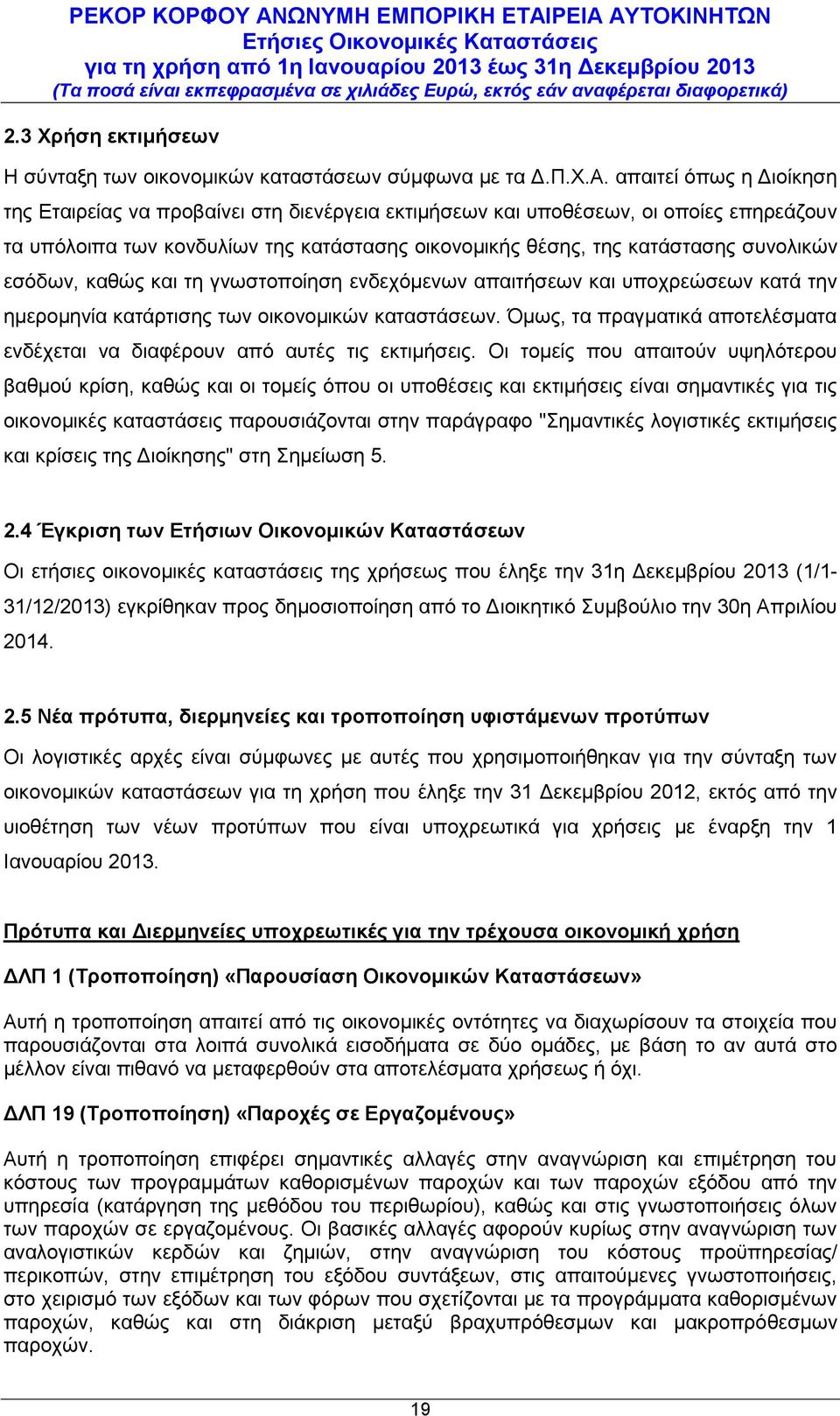 ΡΕΚΟΡ ΚΟΡΦΟΥ ΑΝΩΝΥΜΗ ΕΜΠΟΡΙΚΗ ΕΤΑΙΡΕΙΑ ΑΥΤΟΚΙΝΗΤΩΝ
Ετήσιες Οικονομικές Καταστάσεις
για τη χρήση από 1η Ιανουαρίου 2013 έως 31η Δεκεμβρίου 2013
(Τα ποσά είναι εκπεφρασμένα σε χιλιάδες Ευρώ, εκτός εάν αναφέρεται διαφορετικά)

2.3 Χρήση εκτιμήσεων

Η σύνταξη των οικονομικών καταστάσεων σύμφωνα με τα Δ.Π.Χ.Α. απαιτεί όπως η Διοίκηση της Εταιρείας να προβαίνει στη διενέργεια εκτιμήσεων και υποθέσεων, οι οποίες επηρεάζουν τα υπόλοιπα των κονδυλίων της κατάστασης οικονομικής θέσης, της κατάστασης συνολικών εσόδων, καθώς και τη γνωστοποίηση ενδεχόμενων απαιτήσεων και υποχρεώσεων κατά την ημερομηνία κατάρτισης των οικονομικών καταστάσεων. Όμως, τα πραγματικά αποτελέσματα ενδέχεται να διαφέρουν από αυτές τις εκτιμήσεις. Οι τομείς που απαιτούν υψηλότερου βαθμού κρίση, καθώς και οι τομείς όπου οι υποθέσεις και εκτιμήσεις είναι σημαντικές για τις οικονομικές καταστάσεις παρουσιάζονται στην παράγραφο "Σημαντικές λογιστικές εκτιμήσεις και κρίσεις της Διοίκησης" στη Σημείωση 5.

2.4 Έγκριση των Ετήσιων Οικονομικών Καταστάσεων

Οι ετήσιες οικονομικές καταστάσεις της χρήσεως που έληξε την 31η Δεκεμβρίου 2013 (1/1-31/12/2013) εγκρίθηκαν προς δημοσιοποίηση από το Διοικητικό Συμβούλιο την 30η Απριλίου 2014.

2.5 Νέα πρότυπα, διερμηνείες και τροποποίηση υφιστάμενων προτύπων

Οι λογιστικές αρχές είναι σύμφωνες με αυτές που χρησιμοποιήθηκαν για την σύνταξη των οικονομικών καταστάσεων για τη χρήση που έληξε την 31 Δεκεμβρίου 2012, εκτός από την υιοθέτηση των νέων προτύπων που είναι υποχρεωτικά για χρήσεις με έναρξη την 1 Ιανουαρίου 2013.

Πρότυπα και Διερμηνείες υποχρεωτικές για την τρέχουσα οικονομική χρήση

ΔΛΠ 1 (Τροποποίηση) «Παρουσίαση Οικονομικών Καταστάσεων»

Αυτή η τροποποίηση απαιτεί από τις οικονομικές οντότητες να διαχωρίσουν τα στοιχεία που παρουσιάζονται στα λοιπά συνολικά εισοδήματα σε δύο ομάδες, με βάση το αν αυτά στο μέλλον είναι πιθανό να μεταφερθούν στα αποτελέσματα χρήσεως ή όχι.

ΔΛΠ 19 (Τροποποίηση) «Παροχές σε Εργαζομένους»

Αυτή η τροποποίηση επιφέρει σημαντικές αλλαγές στην αναγνώριση και επιμέτρηση του κόστους των προγραμμάτων καθορισμένων παροχών και των παροχών εξόδου από την υπηρεσία (κατάργηση της μεθόδου του περιθωρίου), καθώς και στις γνωστοποιήσεις όλων των παροχών σε εργαζομένους. Οι βασικές αλλαγές αφορούν κυρίως στην αναγνώριση των αναλογιστικών κερδών και ζημιών, στην αναγνώριση του κόστους προϋπηρεσίας/ περικοπών, στην επιμέτρηση του εξόδου συντάξεων, στις απαιτούμενες γνωστοποιήσεις, στο χειρισμό των εξόδων και των φόρων που σχετίζονται με τα προγράμματα καθορισμένων παροχών, καθώς και στη διάκριση μεταξύ βραχυπρόθεσμων και μακροπρόθεσμων παροχών.

19